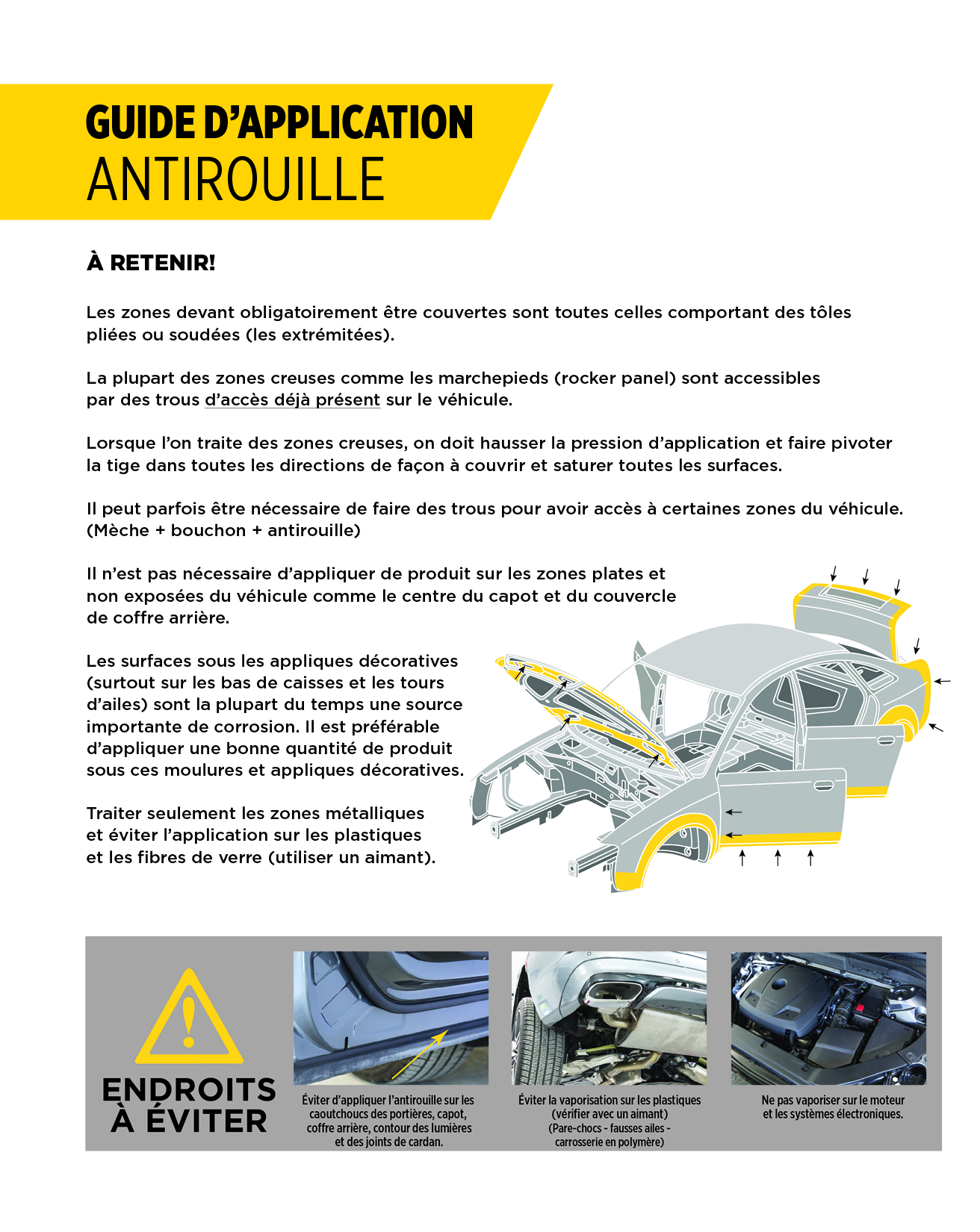 GUIDE D'APPLICATION
ANTIROUILLE

À RETENIR!

Les zones devant obligatoirement être couvertes sont toutes celles comportant des tôles pliées ou soudées (les extrémitées).

La plupart des zones creuses comme les marchepieds (rocker panel) sont accessibles par des trous d'accès déjà présent sur le véhicule.

Lorsque l'on traite des zones creuses, on doit hausser la pression d'application et faire pivoter la tige dans toutes les directions de façon à couvrir et saturer toutes les surfaces.

Il peut parfois être nécessaire de faire des trous pour avoir accès à certaines zones du véhicule. (Mèche + bouchon + antirouille)

Il n'est pas nécessaire d'appliquer de produit sur les zones plates et non exposées du véhicule comme le centre du capot et du couvercle de coffre arrière.

Les surfaces sous les appliques décoratives (surtout sur les bas de caisses et les tours d'ailes) sont la plupart du temps une source importante de corrosion. Il est préférable d'appliquer une bonne quantité de produit sous ces moulures et appliques décoratives.

Traiter seulement les zones métalliques et éviter l'application sur les plastiques et les fibres de verre (utiliser un aimant).

ENDROITS À ÉVITER

Éviter d'appliquer l'antirouille sur les caoutchoucs des portières, capot, coffre arrière, contour des lumières et des joints de cardan.

Éviter la vaporisation sur les plastiques (vérifier avec un aimant) (Pare-chocs - fausses ailes - carrosserie en polymère)

Ne pas vaporiser sur le moteur et les systèmes électroniques.